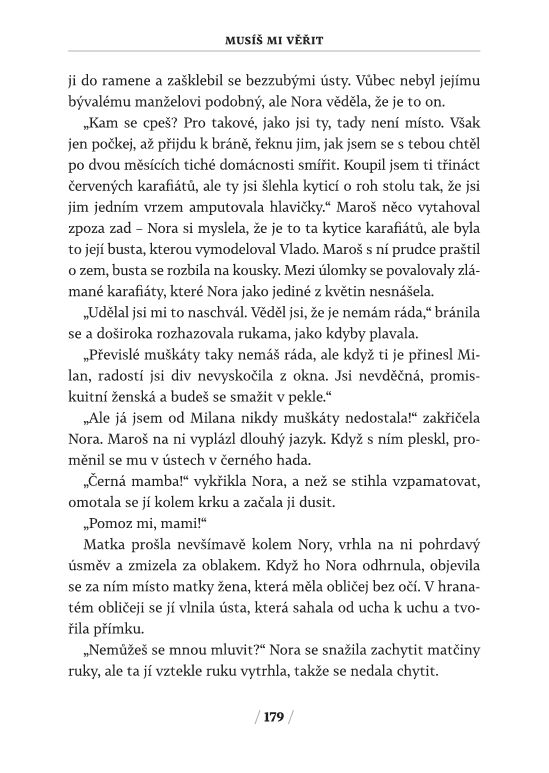 MUSÍŠ MI VĚŘIT

ji do ramene a zašklebil se bezzubými ústy. Vůbec nebyl jejímu bývalému manželovi podobný, ale Nora věděla, že je to on.

„Kam se cpeš? Pro takové, jako jsi ty, tady není místo. Však jen počkej, až přijdu k bráně, řeknu jim, jak jsem se s tebou chtěl po dvou měsících tiché domácnosti smířit. Koupil jsem ti třináct červených karafiátů, ale ty jsi šlehla kyticí o roh stolu tak, že jsi jim jedním vrzem amputovala hlavičky.“ Maroš něco vytahoval zpoza zad – Nora si myslela, že je to ta kytice karafiátů, ale byla to její busta, kterou vymodeloval Vlado. Maroš s ní prudce praštil o zem, busta se rozbila na kousky. Mezi úlomky se povalovaly zlámané karafiáty, které Nora jako jediné z květin nesnášela.

„Udělal jsi mi to naschvál. Věděl jsi, že je nemám ráda,“ bránila se a doširoka rozhazovala rukama, jako kdyby plavala.

„Převislé muškáty taky nemáš ráda, ale když ti je přinesl Milan, radostí jsi div nevyskočila z okna. Jsi nevděčná, promiskuitní ženská a budeš se smažit v pekle.“

„Ale já jsem od Milana nikdy muškáty nedostala!“ zakřičela Nora. Maroš na ni vyplázl dlouhý jazyk. Když s ním pleskl, proměnil se mu v ústech v černého hada.

„Černá mamba!“ vykřikla Nora, a než se stihla vzpamatovat, omotala se jí kolem krku a začala ji dusit.

„Pomoz mi, mami!“

Matka prošla nevšímavě kolem Nory, vrhla na ni pohrdavý úsměv a zmizela za oblakem. Když ho Nora odhrnula, objevila se za ním místo matky žena, která měla obličej bez očí. V hranatém obličeji se jí vlnila ústa, která sahala od ucha k uchu a tvořila přímku.

„Nemůžeš se mnou mluvit?“ Nora se snažila zachytit matčiny ruky, ale ta jí vztekle ruku vytrhla, takže se nedala chytit.

/ 179 /